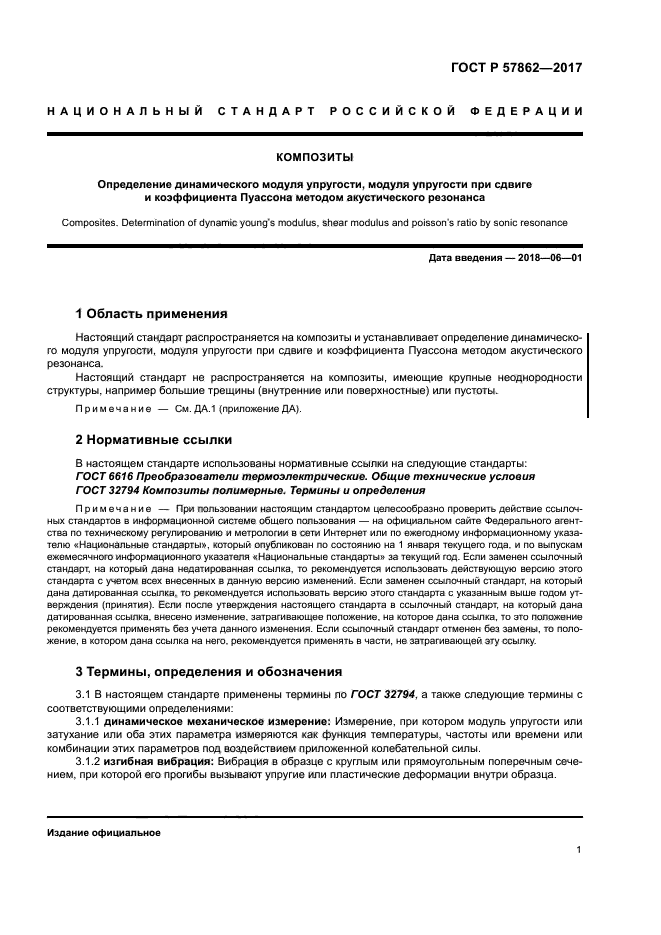 ГОСТ Р 57862—2017

НАЦИОНАЛЬНЫЙ СТАНДАРТ РОССИЙСКОЙ ФЕДЕРАЦИИ

КОМПОЗИТЫ

Определение динамического модуля упругости, модуля упругости при сдвиге и коэффициента Пуассона методом акустического резонанса

Composites. Determination of dynamic young's modulus, shear modulus and poisson's ratio by sonic resonance

Дата введения — 2018—06—01

1 Область применения

Настоящий стандарт распространяется на композиты и устанавливает определение динамического модуля упругости, модуля упругости при сдвиге и коэффициента Пуассона методом акустического резонанса.

Настоящий стандарт не распространяется на композиты, имеющие крупные неоднородности структуры, например большие трещины (внутренние или поверхностные) или пустоты.

Примечание — См. ДА.1 (приложение ДА).

2 Нормативные ссылки

В настоящем стандарте использованы нормативные ссылки на следующие стандарты:
ГОСТ 6616 Преобразователи термоэлектрические. Общие технические условия
ГОСТ 32794 Композиты полимерные. Термины и определения

Примечание — При пользовании настоящим стандартом целесообразно проверить действие ссылочных стандартов в информационной системе общего пользования — на официальном сайте Федерального агентства по техническому регулированию и метрологии в сети Интернет или по ежегодному информационному указателю «Национальные стандарты», который опубликован по состоянию на 1 января текущего года, и по выпускам ежемесячного информационного указателя «Национальные стандарты» за текущий год. Если заменен ссылочный стандарт, на который дана недатированная ссылка, то рекомендуется использовать действующую версию этого стандарта с учетом всех внесенных в данную версию изменений. Если заменен ссылочный стандарт, на который дана датированная ссылка, то рекомендуется использовать версию этого стандарта с указанным выше годом утверждения (принятия). Если после утверждения настоящего стандарта в ссылочный стандарт, на который дана датированная ссылка, внесено изменение, затрагивающее положение, на которое дана ссылка, то это положение рекомендуется применять без учета данного изменения. Если ссылочный стандарт отменен без замены, то положение, в котором дана ссылка на него, рекомендуется применять в части, не затрагивающей эту ссылку.

3 Термины, определения и обозначения

3.1 В настоящем стандарте применены термины по ГОСТ 32794, а также следующие термины с соответствующими определениями:

3.1.1 динамическое механическое измерение: Измерение, при котором модуль упругости или затухание или оба этих параметра измеряются как функция температуры, частоты или времени или комбинации этих параметров под воздействием приложенной колебательной силы.

3.1.2 изгибная вибрация: Вибрация в образце с круглым или прямоугольным поперечным сечением, при которой его прогибы вызывают упругие или пластические деформации внутри образца.

Издание официальное

1